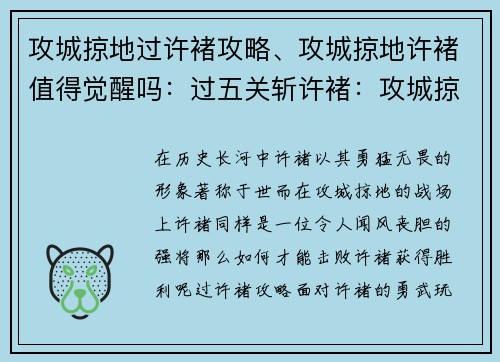 攻城掠地过许褚攻略、攻城掠地许褚值得觉醒吗：过五关斩许褚：攻城掠

在历史长河中许褚以其勇猛无畏的形象著称于世而在攻城掠地的战场上许褚同样是一位令人闻风丧胆的强将那么如何才能击败许褚获得胜利呢过许褚攻略面对许褚的勇武玩